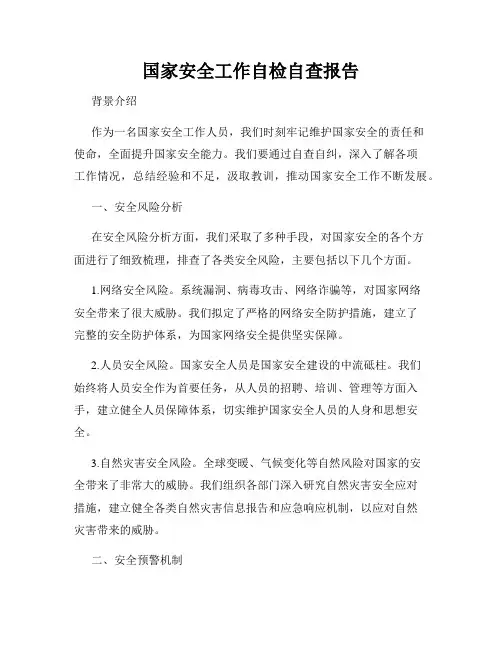 国家安全工作自检自查报告

背景介绍

作为一名国家安全工作人员，我们时刻牢记维护国家安全的责任和使命，全面提升国家安全能力。我们要通过自查自纠，深入了解各项工作情况，总结经验和不足，汲取教训，推动国家安全工作不断发展。

一、安全风险分析

在安全风险分析方面，我们采取了多种手段，对国家安全的各个方面进行了细致梳理，排查了各类安全风险，主要包括以下几个方面。

1.网络安全风险。系统漏洞、病毒攻击、网络诈骗等，对国家网络安全带来了很大威胁。我们拟定了严格的网络安全防护措施，建立了完整的安全防护体系，为国家网络安全提供坚实保障。

2.人员安全风险。国家安全人员是国家安全建设的中流砥柱。我们始终将人员安全作为首要任务，从人员的招聘、培训、管理等方面入手，建立健全人员保障体系，切实维护国家安全人员的人身和思想安全。

3.自然灾害安全风险。全球变暖、气候变化等自然风险对国家的安全带来了非常大的威胁。我们组织各部门深入研究自然灾害安全应对措施，建立健全各类自然灾害信息报告和应急响应机制，以应对自然灾害带来的威胁。

二、安全预警机制